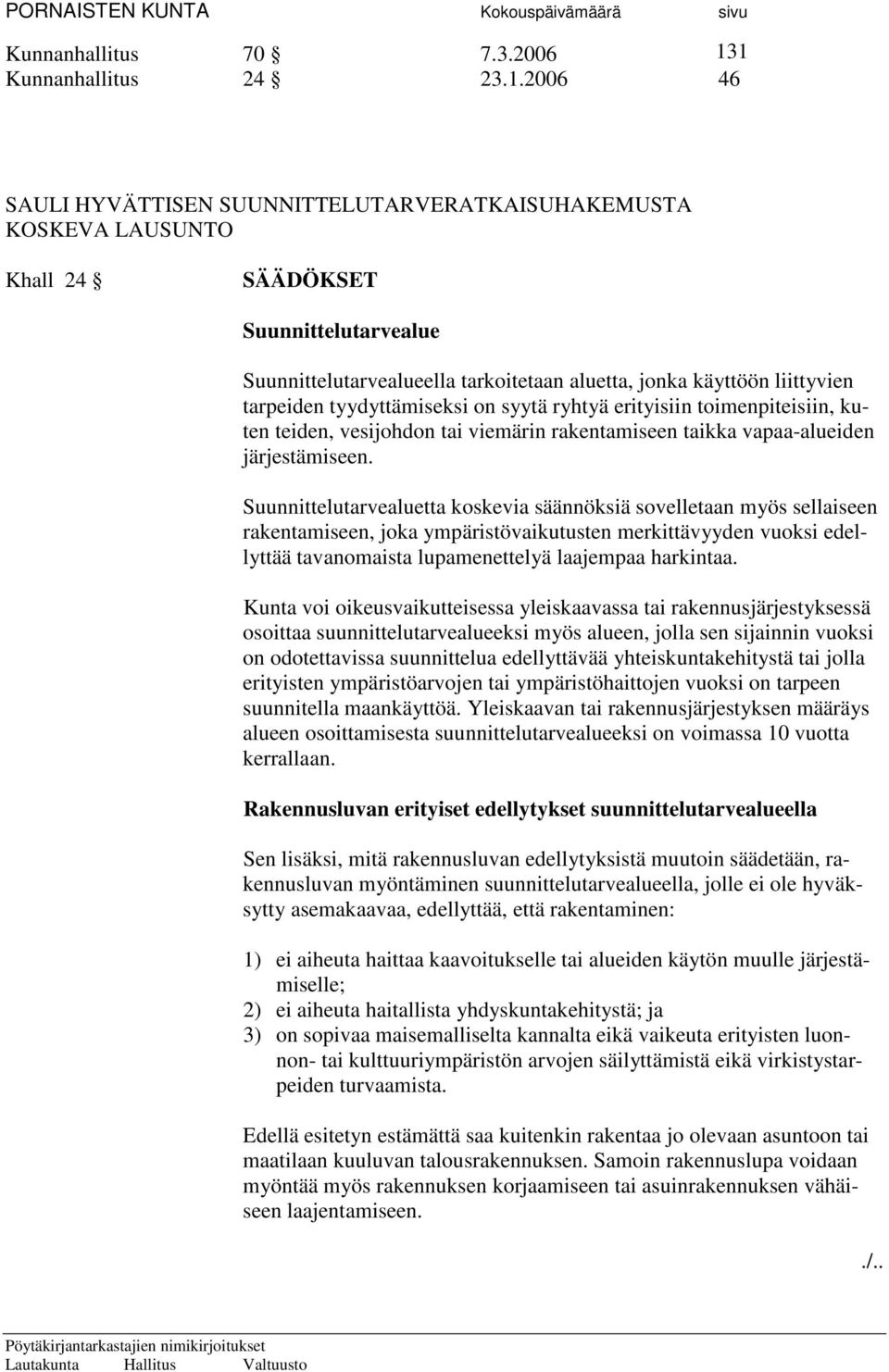 PORNAISTEN KUNTA Kokouspäivämäärä sivu

Kunnanhallitus 70 § 7.3.2006 131
Kunnanhallitus 24 § 23.1.2006 46

SAULI HYVÄTTISEN SUUNNITTELUTARVERATKAISUHAKEMUSTA KOSKEVA LAUSUNTO

Khall 24 § SÄÄDÖKSET

Suunnittelutarvealue

Suunnittelutarvealueella tarkoitetaan aluetta, jonka käyttöön liittyvien tarpeiden tyydyttämiseksi on syytä ryhtyä erityisiin toimenpiteisiin, kuten teiden, vesijohdon tai viemärin rakentamiseen taikka vapaa-alueiden järjestämiseen.

Suunnittelutarvealuetta koskevia säännöksiä sovelletaan myös sellaiseen rakentamiseen, joka ympäristövaikutusten merkittävyyden vuoksi edellyttää tavanomaista lupamenettelyä laajempaa harkintaa.

Kunta voi oikeusvaikutteisessa yleiskaavassa tai rakennusjärjestyksessä osoittaa suunnittelutarvealueeksi myös alueen, jolla sen sijainnin vuoksi on odotettavissa suunnittelua edellyttävää yhteiskuntakehitystä tai jolla erityisten ympäristöarvojen tai ympäristöhaittojen vuoksi on tarpeen suunnitella maankäyttöä. Yleiskaavan tai rakennusjärjestyksen määräys alueen osoittamisesta suunnittelutarvealueeksi on voimassa 10 vuotta kerrallaan.

Rakennusluvan erityiset edellytykset suunnittelutarvealueella

Sen lisäksi, mitä rakennusluvan edellytyksistä muutoin säädetään, rakennusluvan myöntäminen suunnittelutarvealueella, jolle ei ole hyväksytty asemakaavaa, edellyttää, että rakentaminen:

1) ei aiheuta haittaa kaavoitukselle tai alueiden käytön muulle järjestämiselle;
2) ei aiheuta haitallista yhdyskuntakehitystä; ja
3) on sopivaa maisemalliselta kannalta eikä vaikeuta erityisten luonnon- tai kulttuuriympäristön arvojen säilyttämistä eikä virkistystarpeiden turvaamista.

Edellä esitetyn estämättä saa kuitenkin rakentaa jo olevaan asuntoon tai maatilaan kuuluvan talousrakennuksen. Samoin rakennuslupa voidaan myöntää myös rakennuksen korjaamiseen tai asuinrakennuksen vähäiseen laajentamiseen.

./..

Pöytäkirjantarkastajien nimikirjoitukset
Lautakunta Hallitus Valtuusto